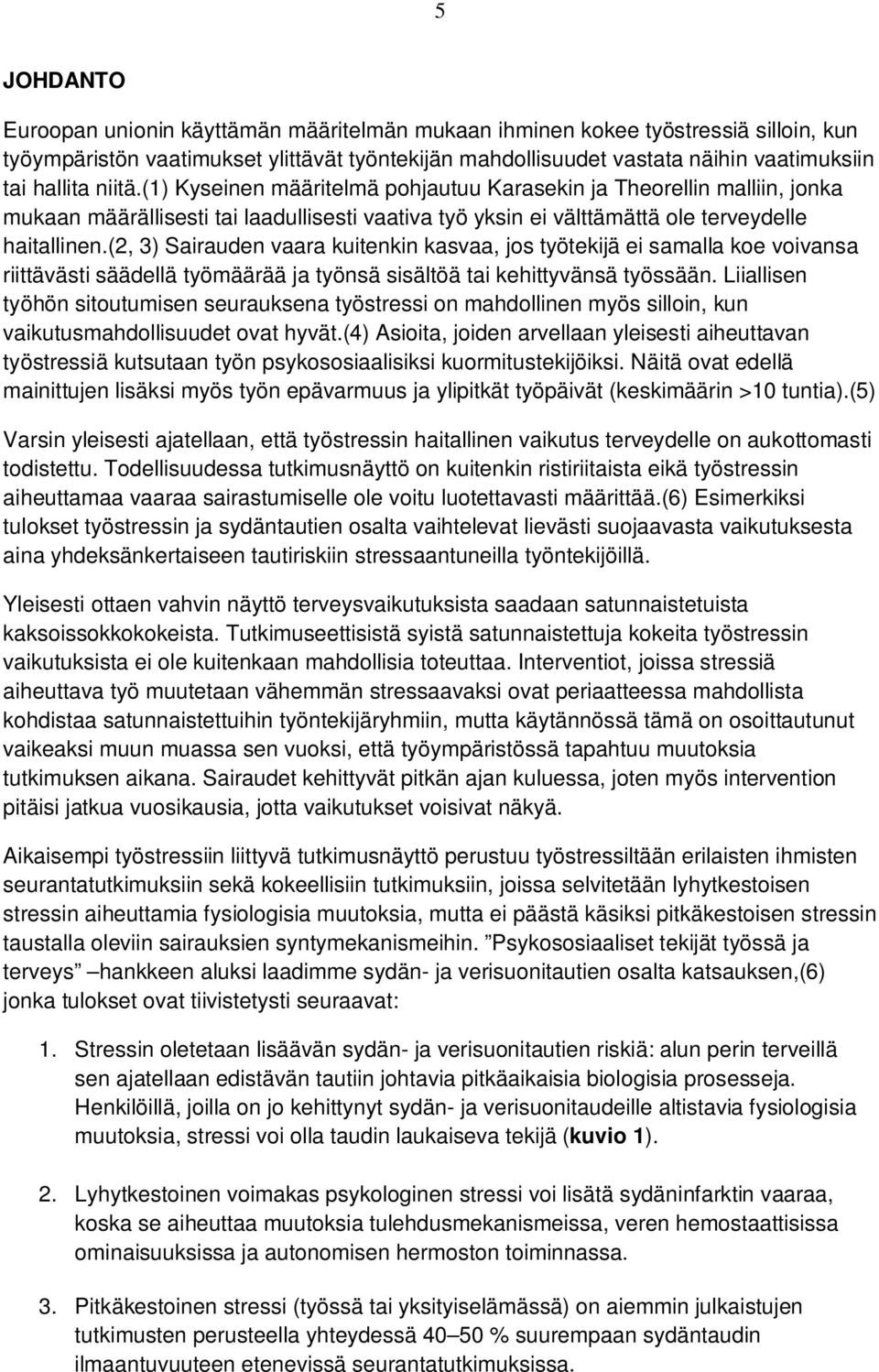 5

JOHDANTO

Euroopan unionin käyttämän määritelmän mukaan ihminen kokee työstressiä silloin, kun työympäristön vaatimukset ylittävät työntekijän mahdollisuudet vastata näihin vaatimuksiin tai hallita niitä.(1) Kyseinen määritelmä pohjautuu Karasekin ja Theorellin malliin, jonka mukaan määrällisesti tai laadullisesti vaativa työ yksin ei välttämättä ole terveydelle haitallinen.(2, 3) Sairauden vaara kuitenkin kasvaa, jos työtekijä ei samalla koe voivansa riittävästi säädellä työmäärää ja työnsä sisältöä tai kehittyvänsä työssään. Liiallisen työhön sitoutumisen seurauksena työstressi on mahdollinen myös silloin, kun vaikutusmahdollisuudet ovat hyvät.(4) Asioita, joiden arvellaan yleisesti aiheuttavan työstressiä kutsutaan työn psykososiaalisiksi kuormitustekijöiksi. Näitä ovat edellä mainittujen lisäksi myös työn epävarmuus ja ylipitkät työpäivät (keskimäärin >10 tuntia).(5)

Varsin yleisesti ajatellaan, että työstressin haitallinen vaikutus terveydelle on aukottomasti todistettu. Todellisuudessa tutkimusnäyttö on kuitenkin ristiriitaista eikä työstressin aiheuttamaa vaaraa sairastumiselle ole voitu luotettavasti määrittää.(6) Esimerkiksi tulokset työstressin ja sydäntautien osalta vaihtelevat lievästi suojaavasta vaikutuksesta aina yhdeksänkertaiseen tautiriskiin stressaantuneilla työntekijöillä.

Yleisesti ottaen vahvin näyttö terveysvaikutuksista saadaan satunnaistetuista kaksoissokkokokeista. Tutkimuseettisistä syistä satunnaistettuja kokeita työstressin vaikutuksista ei ole kuitenkaan mahdollisia toteuttaa. Interventiot, joissa stressiä aiheuttava työ muutetaan vähemmän stressaavaksi ovat periaatteessa mahdollista kohdistaa satunnaistettuihin työntekijäryhmiin, mutta käytännössä tämä on osoittautunut vaikeaksi muun muassa sen vuoksi, että työympäristössä tapahtuu muutoksia tutkimuksen aikana. Sairaudet kehittyvät pitkän ajan kuluessa, joten myös intervention pitäisi jatkua vuosikausia, jotta vaikutukset voisivat näkyä.

Aikaisempi työstressiin liittyvä tutkimusnäyttö perustuu työstressiltään erilaisten ihmisten seurantatutkimuksiin sekä kokeellisiin tutkimuksiin, joissa selvitetään lyhytkestoisen stressin aiheuttamia fysiologisia muutoksia, mutta ei päästä käsiksi pitkäkestoisen stressin taustalla oleviin sairauksien syntymekanismeihin. ”Psykososiaaliset tekijät työssä ja terveys” –hankkeen aluksi laadimme sydän- ja verisuonitautien osalta katsauksen,(6) jonka tulokset ovat tiivistetysti seuraavat:

1. Stressin oletetaan lisäävän sydän- ja verisuonitautien riskiä: alun perin terveillä sen ajatellaan edistävän tautiin johtavia pitkäaikaisia biologisia prosesseja. Henkilöillä, joilla on jo kehittynyt sydän- ja verisuonitaudeille altistavia fysiologisia muutoksia, stressi voi olla taudin laukaiseva tekijä (kuvio 1).

2. Lyhytkestoinen voimakas psykologinen stressi voi lisätä sydäninfarktin vaaraa, koska se aiheuttaa muutoksia tulehdusmekanismeissa, veren hemostaattisissa ominaisuuksissa ja autonomisen hermoston toiminnassa.

3. Pitkäkestoinen stressi (työssä tai yksityiselämässä) on aiemmin julkaistujen tutkimusten perusteella yhteydessä 40–50 % suurempaan sydäntaudin ilmaantuvuuteen etenevissä seurantatutkimuksissa.